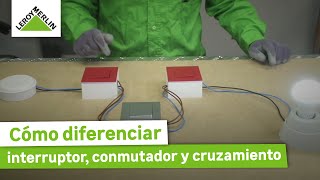 LEROY MERLIN

Cómo diferenciar

interruptor, conmutador y cruzamiento